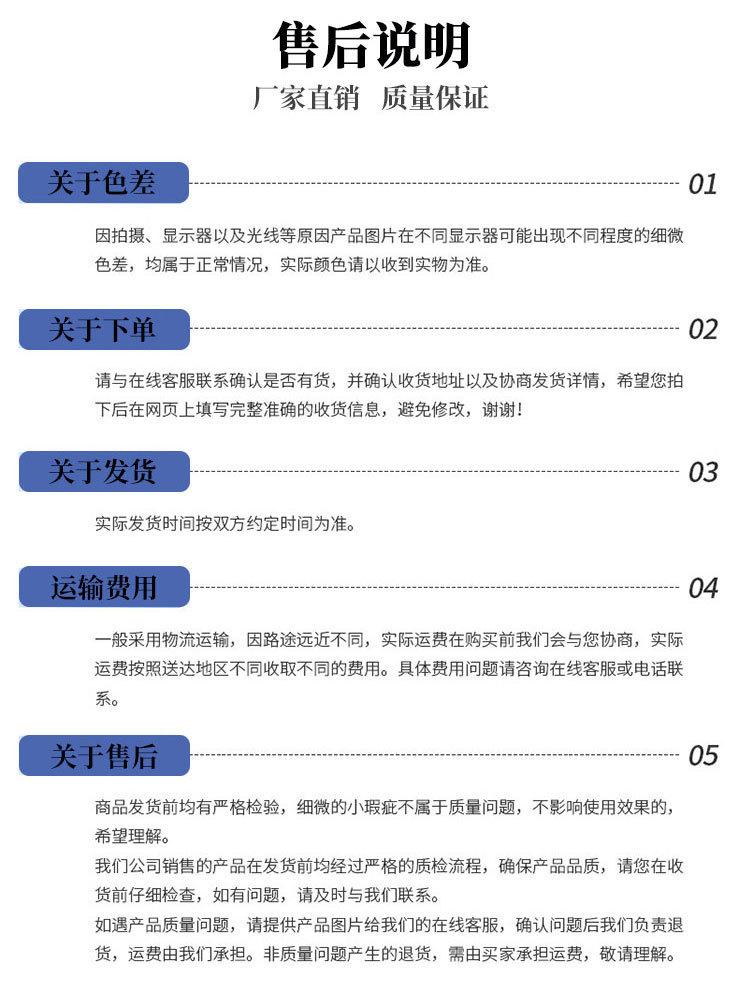 售后说明

厂家直销 质量保证

关于色差 01

因拍摄、显示器以及光线等原因产品图片在不同显示器可能出现不同程度的细微色差，均属于正常情况，实际颜色请以收到实物为准。

关于下单 02

请与在线客服联系确认是否有货，并确认收货地址以及协商发货详情，希望您拍下后在网页上填写完整准确的收货信息，避免修改，谢谢！

关于发货 03

实际发货时间按双方约定时间为准。

运输费用 04

一般采用物流运输，因路途远近不同，实际运费在购买前我们会与您协商，实际运费按照送达地区不同收取不同的费用。具体费用问题请咨询在线客服或电话联系。

关于售后 05

商品发货前均有严格检验，细微的小瑕疵不属于质量问题，不影响使用效果的，希望理解。
我们公司销售的产品在发货前均经过严格的质检流程，确保产品品质，请您在收货前仔细检查，如有问题，请及时与我们联系。
如遇产品质量问题，请提供产品图片给我们的在线客服，确认问题后我们负责退货，运费由我们承担。非质量问题产生的退货，需由买家承担运费，敬请理解。